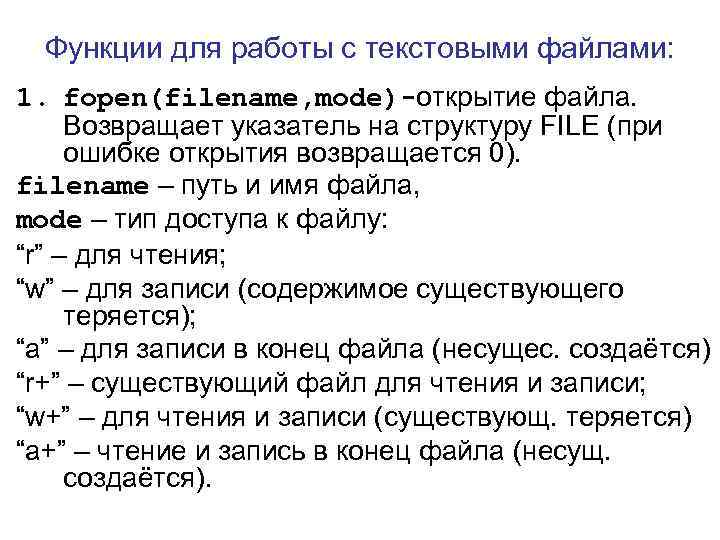 Функции для работы с текстовыми файлами:

1. fopen(filename,mode)-открытие файла. Возвращает указатель на структуру FILE (при ошибке открытия возвращается 0).

filename – путь и имя файла,

mode – тип доступа к файлу:

“r” – для чтения;

“w” – для записи (содержимое существующего теряется);

“a” – для записи в конец файла (несущес. создаётся)

“r+” – существующий файл для чтения и записи;

“w+” – для чтения и записи (существующ. теряется)

“a+” – чтение и запись в конец файла (несущ. создаётся).